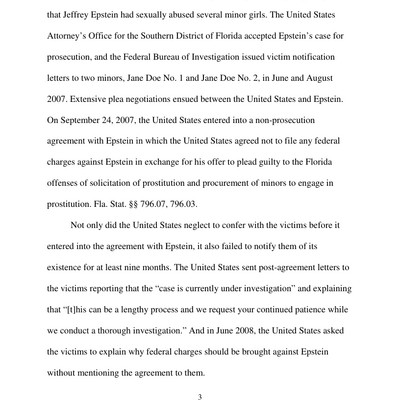 that Jeffrey Epstein had sexually abused several minor girls. The United States Attorney's Office for the Southern District of Florida accepted Epstein's case for prosecution, and the Federal Bureau of Investigation issued victim notification letters to two minors, Jane Doe No. 1 and Jane Doe No. 2, in June and August 2007. Extensive plea negotiations ensued between the United States and Epstein. On September 24, 2007, the United States entered into a non-prosecution agreement with Epstein in which the United States agreed not to file any federal charges against Epstein in exchange for his offer to plead guilty to the Florida offenses of solicitation of prostitution and procurement of minors to engage in prostitution. Fla. Stat. §§ 796.07, 796.03.

Not only did the United States neglect to confer with the victims before it entered into the agreement with Epstein, it also failed to notify them of its existence for at least nine months. The United States sent post-agreement letters to the victims reporting that the "case is currently under investigation" and explaining that "[t]his can be a lengthy process and we request your continued patience while we conduct a thorough investigation." And in June 2008, the United States asked the victims to explain why federal charges should be brought against Epstein without mentioning the agreement to them.

3